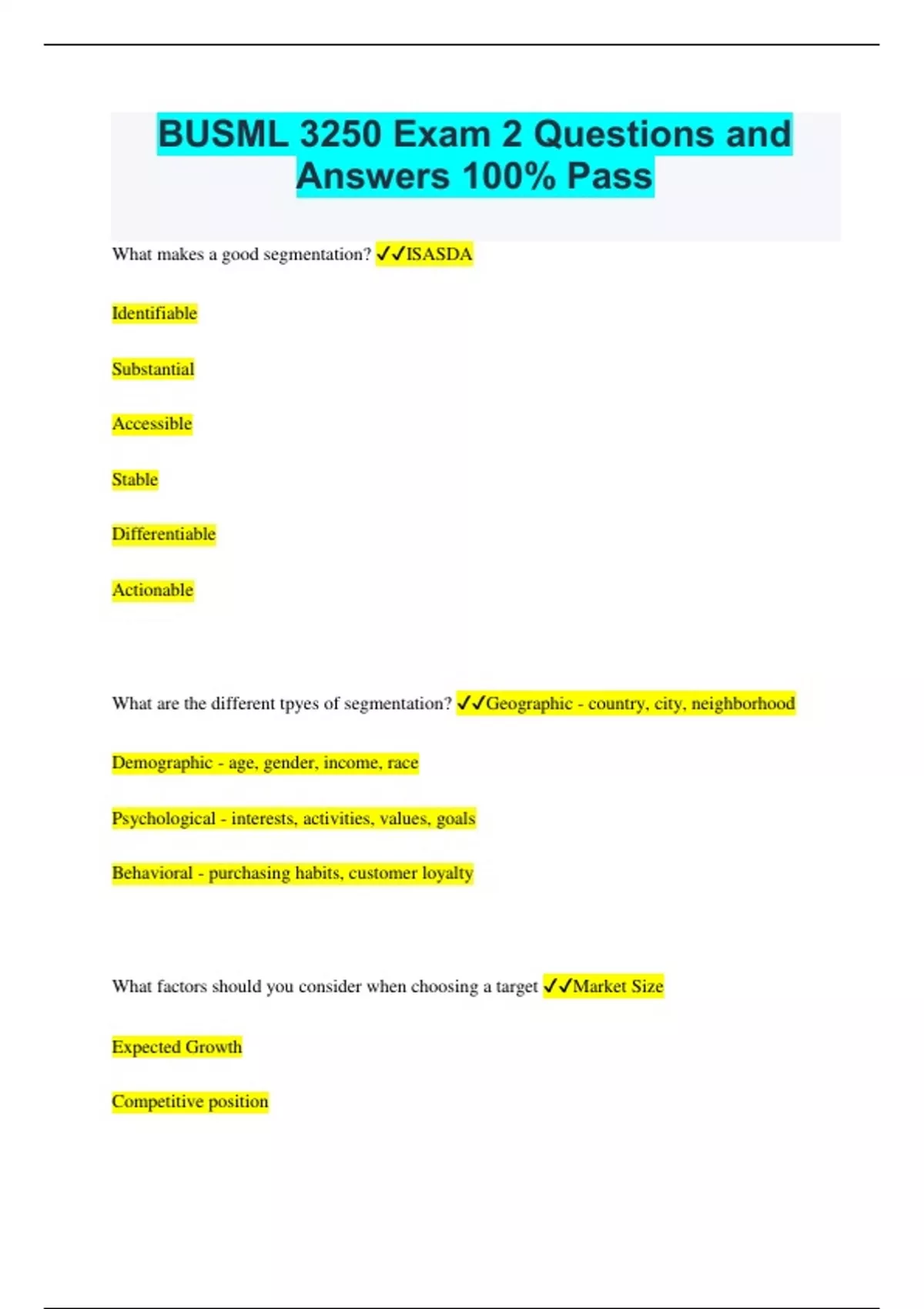 BUSML 3250 Exam 2 Questions and Answers 100% Pass

What makes a good segmentation? ✓✓ISASDA

Identifiable

Substantial

Accessible

Stable

Differentiable

Actionable

What are the different tpyes of segmentation? ✓✓Geographic - country, city, neighborhood

Demographic - age, gender, income, race

Psychological - interests, activities, values, goals

Behavioral - purchasing habits, customer loyalty

What factors should you consider when choosing a target ✓✓Market Size

Expected Growth

Competitive position